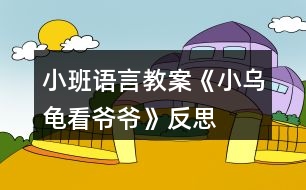 小班语言教案《小乌龟看爷爷》反思